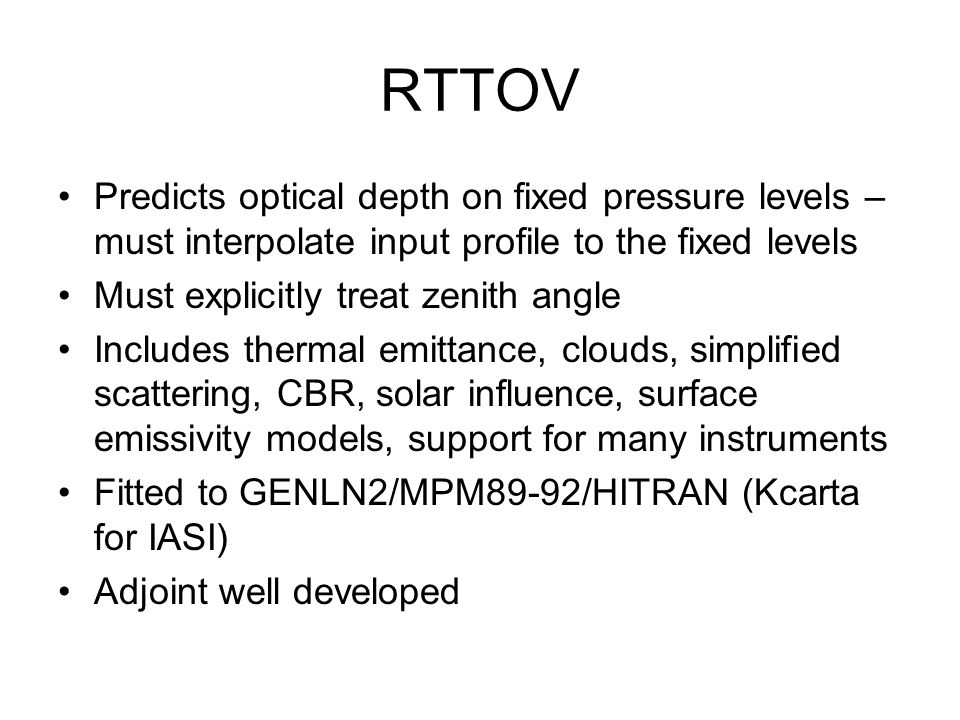 RTTOV

• Predicts optical depth on fixed pressure levels – must interpolate input profile to the fixed levels
• Must explicitly treat zenith angle
• Includes thermal emittance, clouds, simplified scattering, CBR, solar influence, surface emissivity models, support for many instruments
• Fitted to GENLN2/MPM89-92/HITRAN (Kcarta for IASI)
• Adjoint well developed